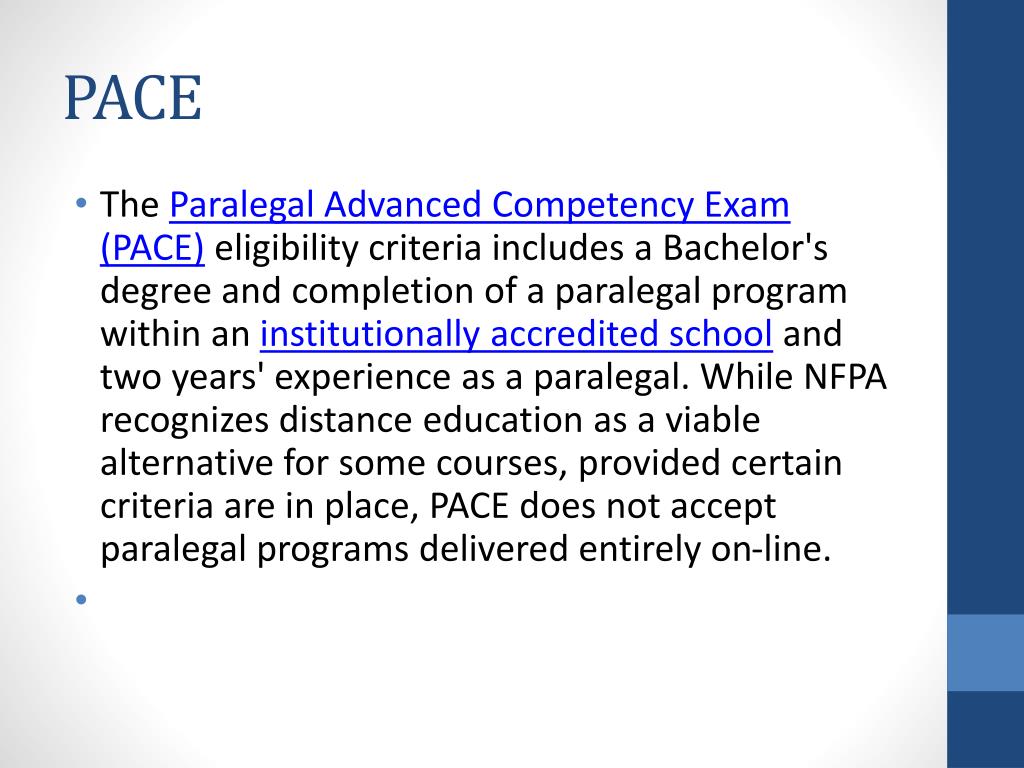 PACE

• The Paralegal Advanced Competency Exam (PACE) eligibility criteria includes a Bachelor's degree and completion of a paralegal program within an institutionally accredited school and two years' experience as a paralegal. While NFPA recognizes distance education as a viable alternative for some courses, provided certain criteria are in place, PACE does not accept paralegal programs delivered entirely on-line.
•